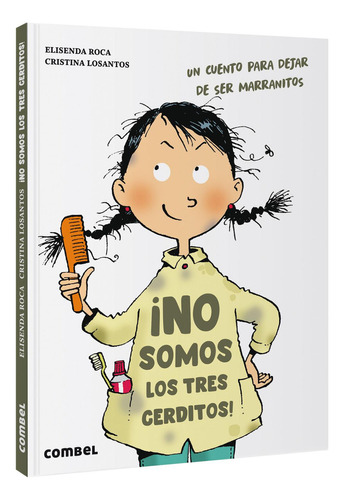 ELISENDA ROCA
CRISTINA LOSANTOS

UN CUENTO PARA DEJAR DE SER MARRANITOS

¡NO SOMOS LOS TRES CERDITOS!

combel

ELISENDA ROCA CRISTINA LOSANTOS ¡NO SOMOS LOS TRES CERDITOS!

combel